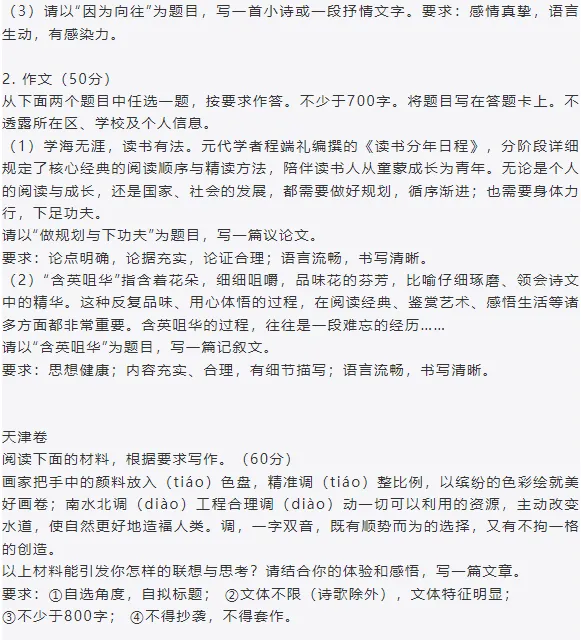 （3）请以“因为向往”为题目，写一首小诗或一段抒情文字。要求：感情真挚，语言生动，有感染力。

2. 作文（50分）
从下面两个题目中任选一题，按要求作答。不少于700字。将题目写在答题卡上。不透露所在区、学校及个人信息。
（1）学海无涯，读书有法。元代学者程端礼编撰的《读书分年日程》，分阶段详细规定了核心经典的阅读顺序与精读方法，陪伴读书人从童蒙成长为青年。无论是个人的阅读与成长，还是国家、社会的发展，都需要做好规划，循序渐进；也需要身体力行，下足功夫。
请以“做规划与下功夫”为题目，写一篇议论文。
要求：论点明确，论据充实，论证合理；语言流畅，书写清晰。
（2）“含英咀华”指含着花朵，细细咀嚼，品味花的芬芳，比喻仔细琢磨、领会诗文中的精华。这种反复品味、用心体悟的过程，在阅读经典、鉴赏艺术、感悟生活等诸多方面都非常重要。含英咀华的过程，往往是一段难忘的经历……
请以“含英咀华”为题目，写一篇记叙文。
要求：思想健康；内容充实、合理，有细节描写；语言流畅，书写清晰。

天津卷
阅读下面的材料，根据要求写作。（60分）
画家把手中的颜料放入（tiáo）色盘，精准调（tiáo）整比例，以缤纷的色彩绘就美好画卷；南水北调（diào）工程合理调（diào）动一切可以利用的资源，主动改变水道，使自然更好地造福人类。调，一字双音，既有顺势而为的选择，又有不拘一格的创造。
以上材料能引发你怎样的联想与思考？请结合你的体验和感悟，写一篇文章。
要求：①自选角度，自拟标题； ②文体不限（诗歌除外），文体特征明显；
③不少于800字； ④不得抄袭，不得套作。